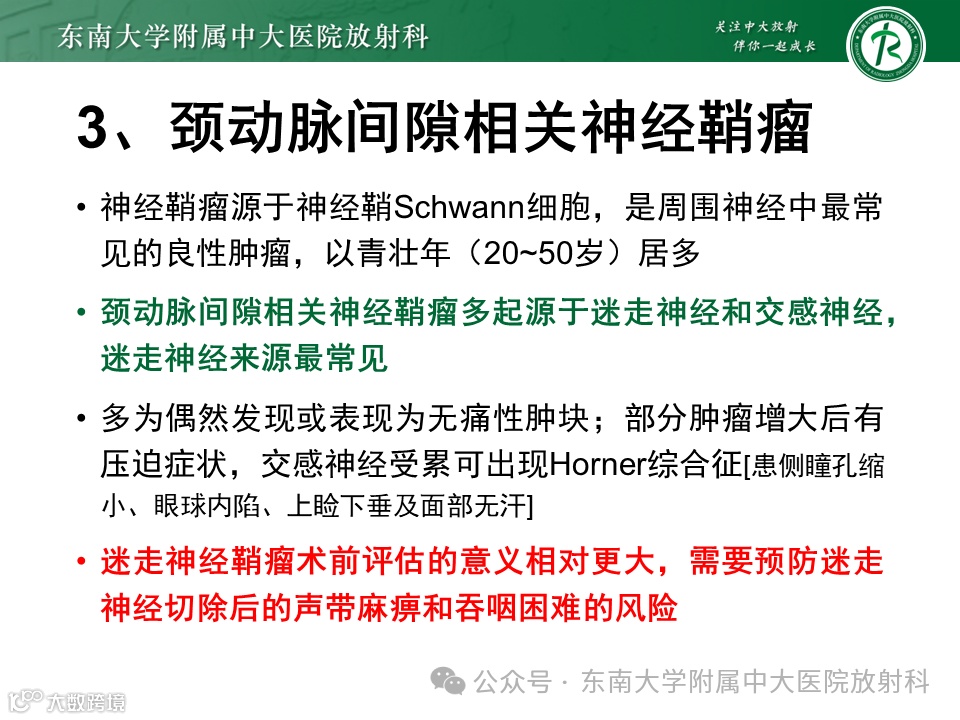 东南大学附属中大医院放射科

关注中大放射
伴你一起成长

3、颈动脉间隙相关神经鞘瘤

• 神经鞘瘤源于神经鞘Schwann细胞，是周围神经中最常见的良性肿瘤，以青壮年（20~50岁）居多

• 颈动脉间隙相关神经鞘瘤多起源于迷走神经和交感神经，迷走神经来源最常见

• 多为偶然发现或表现为无痛性肿块；部分肿瘤增大后有压迫症状，交感神经受累可出现Horner综合征[患侧瞳孔缩小、眼球内陷、上睑下垂及面部无汗]

• 迷走神经鞘瘤术前评估的意义相对更大，需要预防迷走神经切除后的声带麻痹和吞咽困难的风险

公众号 · 东南大学附属中大医院放射科

大数跨境